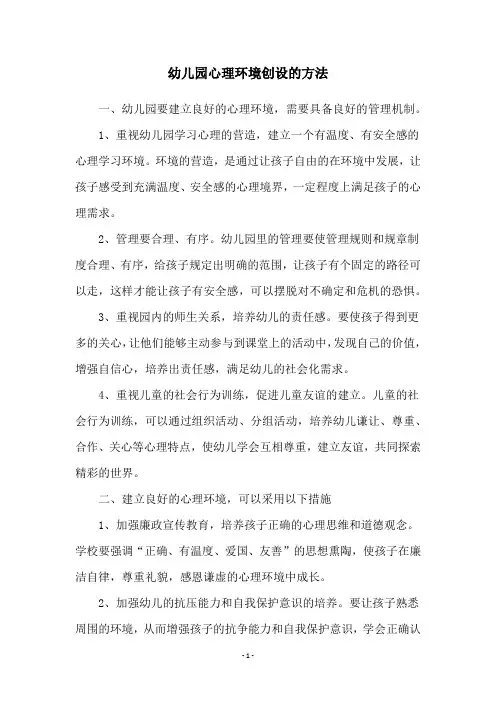 幼儿园心理环境创设的方法

一、幼儿园要建立良好的心理环境，需要具备良好的管理机制。

1、重视幼儿园学习心理的营造，建立一个有温度、有安全感的心理学习环境。环境的营造，是通过让孩子自由的在环境中发展，让孩子感受到充满温度、安全感的心理境界，一定程度上满足孩子的心理需求。

2、管理要合理、有序。幼儿园里的管理要使管理规则和规章制度合理、有序，给孩子规定出明确的范围，让孩子有个固定的路径可以走，这样才能让孩子有安全感，可以摆脱对不确定和危机的恐惧。

3、重视园内的师生关系，培养幼儿的责任感。要使孩子得到更多的关心，让他们能够主动参与到课堂上的活动中，发现自己的价值，增强自信心，培养出责任感，满足幼儿的社会化需求。

4、重视儿童的社会行为训练，促进儿童友谊的建立。儿童的社会行为训练，可以通过组织活动、分组活动，培养幼儿谦让、尊重、合作、关心等心理特点，使幼儿学会互相尊重，建立友谊，共同探索精彩的世界。

二、建立良好的心理环境，可以采用以下措施

1、加强廉政宣传教育，培养孩子正确的心理思维和道德观念。学校要强调“正确、有温度、爱国、友善”的思想熏陶，使孩子在廉洁自律，尊重礼貌，感恩谦虚的心理环境中成长。

2、加强幼儿的抗压能力和自我保护意识的培养。要让孩子熟悉周围的环境，从而增强孩子的抗争能力和自我保护意识，学会正确认

- 1 -